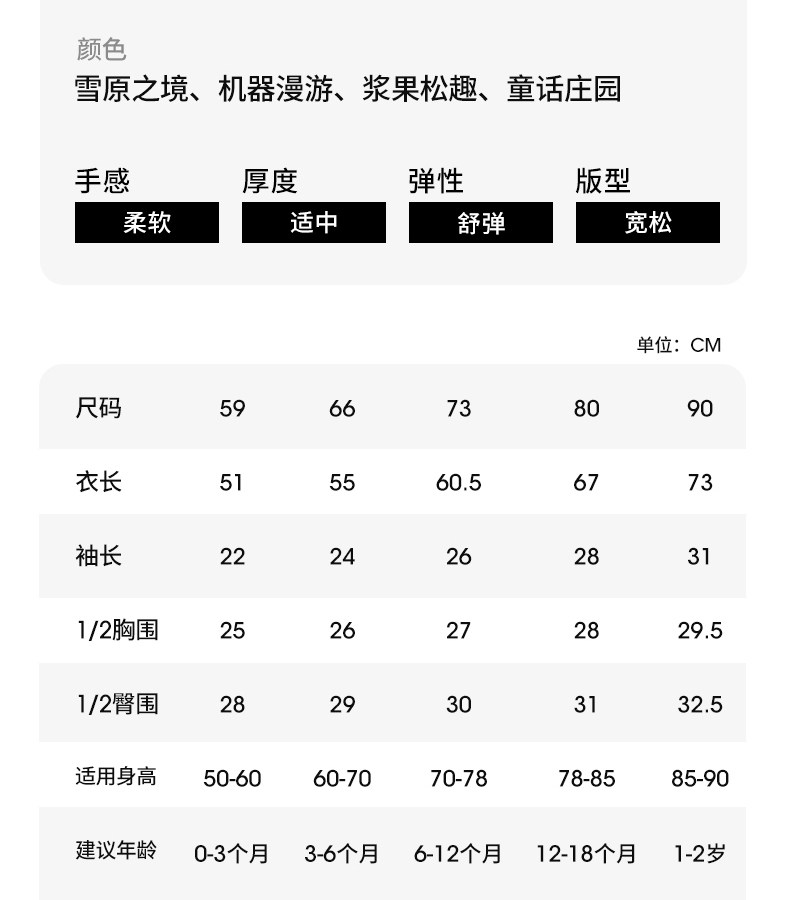 颜色
雪原之境、机器漫游、浆果松趣、童话庄园

手感
柔软

厚度
适中

弹性
舒弹

版型
宽松

单位：CM

| 尺码 | 59 | 66 | 73 | 80 | 90 |
|---|---|---|---|---|---|
| 衣长 | 51 | 55 | 60.5 | 67 | 73 |
| 袖长 | 22 | 24 | 26 | 28 | 31 |
| 1/2胸围 | 25 | 26 | 27 | 28 | 29.5 |
| 1/2臀围 | 28 | 29 | 30 | 31 | 32.5 |
| 适用身高 | 50-60 | 60-70 | 70-78 | 78-85 | 85-90 |
| 建议年龄 | 0-3个月 | 3-6个月 | 6-12个月 | 12-18个月 | 1-2岁 |